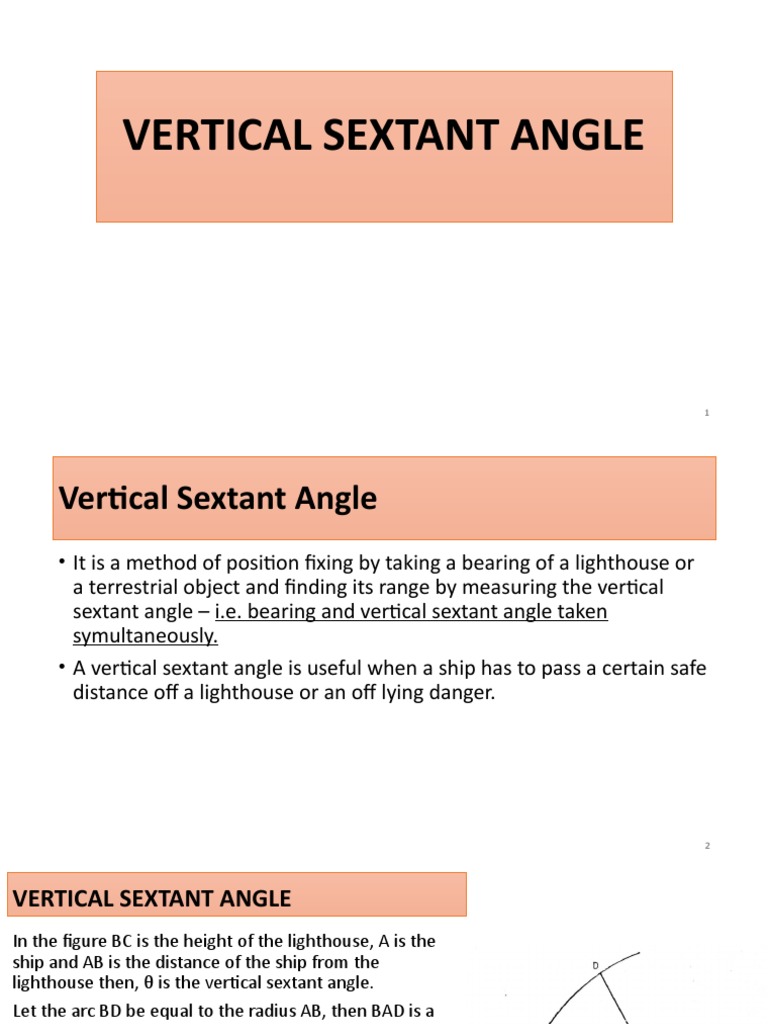 VERTICAL SEXTANT ANGLE

1

Vertical Sextant Angle

• It is a method of position fixing by taking a bearing of a lighthouse or a terrestrial object and finding its range by measuring the vertical sextant angle – i.e. bearing and vertical sextant angle taken symultaneously.

• A vertical sextant angle is useful when a ship has to pass a certain safe distance off a lighthouse or an off lying danger.

2

VERTICAL SEXTANT ANGLE

In the figure BC is the height of the lighthouse, A is the ship and AB is the distance of the ship from the lighthouse then, θ is the vertical sextant angle.

Let the arc BD be equal to the radius AB, then BAD is a

D